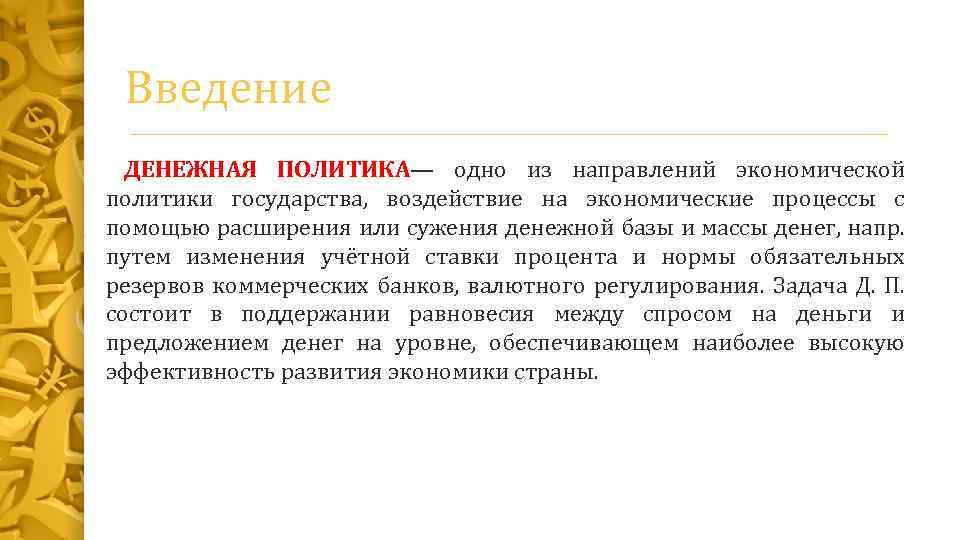 Введение

ДЕНЕЖНАЯ ПОЛИТИКА— одно из направлений экономической политики государства, воздействие на экономические процессы с помощью расширения или сужения денежной базы и массы денег, напр. путем изменения учётной ставки процента и нормы обязательных резервов коммерческих банков, валютного регулирования. Задача Д. П. состоит в поддержании равновесия между спросом на деньги и предложением денег на уровне, обеспечивающем наиболее высокую эффективность развития экономики страны.